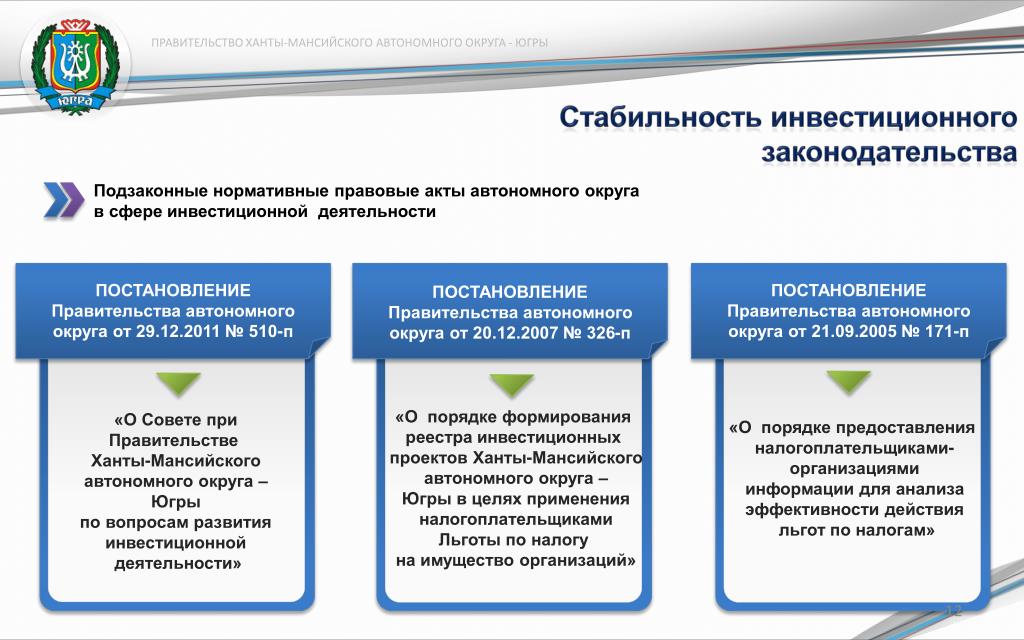 ЮГРА

ПРАВИТЕЛЬСТВО ХАНТЫ-МАНСИЙСКОГО АВТОНОМНОГО ОКРУГА - ЮГРЫ

Стабильность инвестиционного законодательства

Подзаконные нормативные правовые акты автономного округа в сфере инвестиционной деятельности

ПОСТАНОВЛЕНИЕ Правительства автономного округа от 29.12.2011 № 510-п

«О Совете при Правительстве Ханты-Мансийского автономного округа – Югры по вопросам развития инвестиционной деятельности»

ПОСТАНОВЛЕНИЕ Правительства автономного округа от 20.12.2007 № 326-п

«О порядке формирования реестра инвестиционных проектов Ханты-Мансийского автономного округа – Югры в целях применения налогоплательщиками Льготы по налогу на имущество организаций»

ПОСТАНОВЛЕНИЕ Правительства автономного округа от 21.09.2005 № 171-п

«О порядке предоставления налогоплательщиками-организациями информации для анализа эффективности действия льгот по налогам»

12